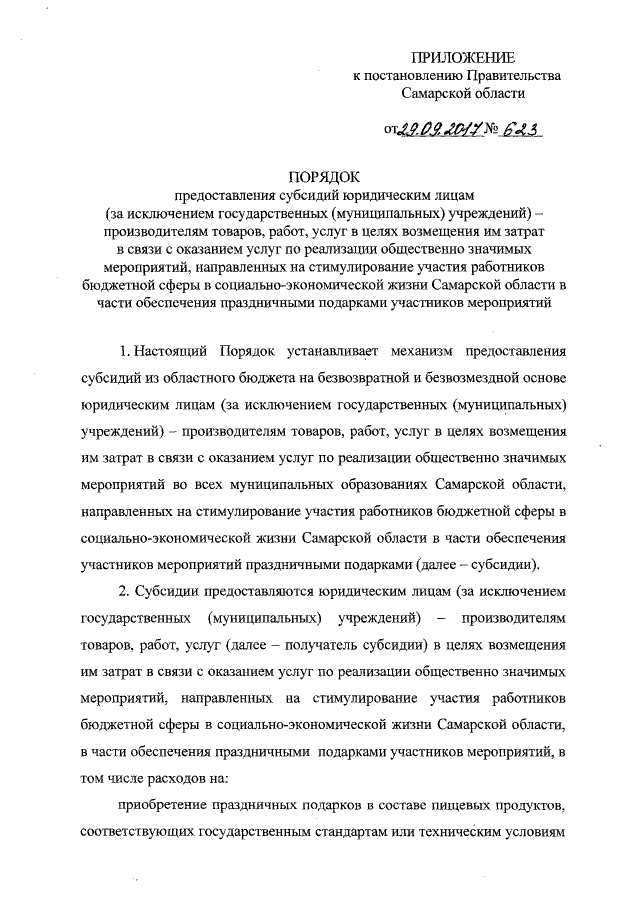 ПРИЛОЖЕНИЕ
к постановлению Правительства
Самарской области

от 29.09.2017 № 623

ПОРЯДОК
предоставления субсидий юридическим лицам (за исключением государственных (муниципальных) учреждений) – производителям товаров, работ, услуг в целях возмещения им затрат в связи с оказанием услуг по реализации общественно значимых мероприятий, направленных на стимулирование участия работников бюджетной сферы в социально-экономической жизни Самарской области в части обеспечения праздничными подарками участников мероприятий

1. Настоящий Порядок устанавливает механизм предоставления субсидий из областного бюджета на безвозвратной и безвозмездной основе юридическим лицам (за исключением государственных (муниципальных) учреждений) – производителям товаров, работ, услуг в целях возмещения им затрат в связи с оказанием услуг по реализации общественно значимых мероприятий во всех муниципальных образованиях Самарской области, направленных на стимулирование участия работников бюджетной сферы в социально-экономической жизни Самарской области в части обеспечения участников мероприятий праздничными подарками (далее – субсидии).

2. Субсидии предоставляются юридическим лицам (за исключением государственных (муниципальных) учреждений) – производителям товаров, работ, услуг (далее – получатель субсидии) в целях возмещения им затрат в связи с оказанием услуг по реализации общественно значимых мероприятий, направленных на стимулирование участия работников бюджетной сферы в социально-экономической жизни Самарской области, в части обеспечения праздничными подарками участников мероприятий, в том числе расходов на:

приобретение праздничных подарков в составе пищевых продуктов, соответствующих государственным стандартам или техническим условиям